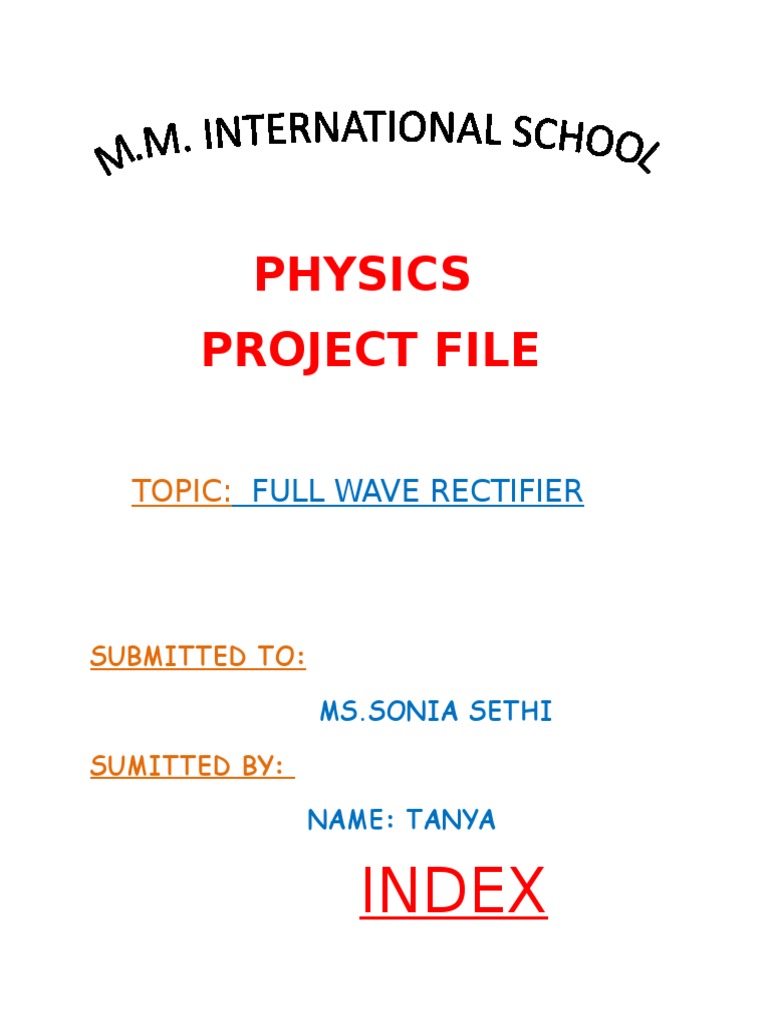 M.M. INTERNATIONAL SCHOOL

PHYSICS

PROJECT FILE

TOPIC: FULL WAVE RECTIFIER

SUBMITTED TO:

MS.SONIA SETHI

SUMITTED BY:

NAME: TANYA

INDEX